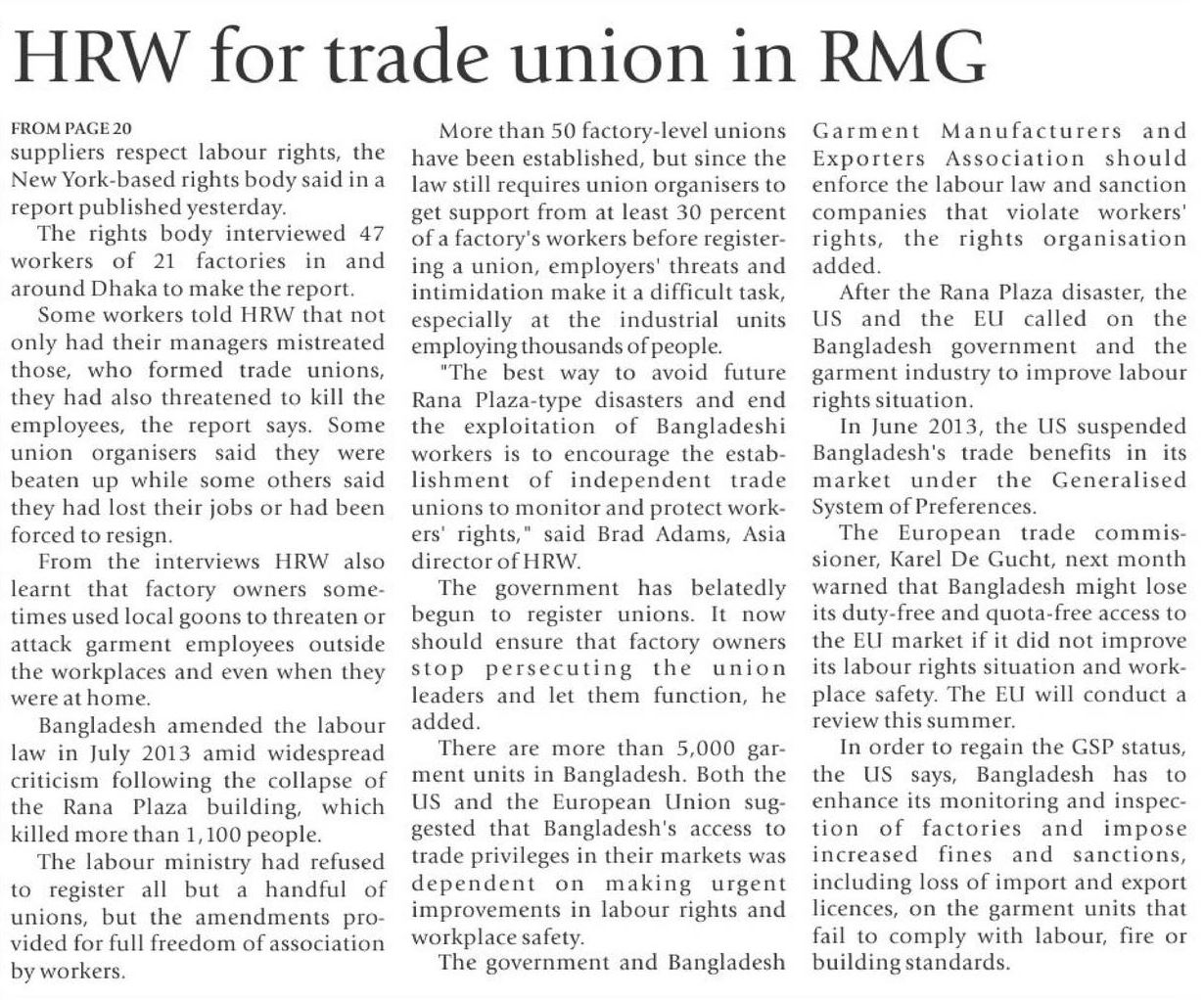 HRW for trade union in RMG

FROM PAGE 20
suppliers respect labour rights, the New York-based rights body said in a report published yesterday.

The rights body interviewed 47 workers of 21 factories in and around Dhaka to make the report.

Some workers told HRW that not only had their managers mistreated those, who formed trade unions, they had also threatened to kill the employees, the report says. Some union organisers said they were beaten up while some others said they had lost their jobs or had been forced to resign.

From the interviews HRW also learnt that factory owners sometimes used local goons to threaten or attack garment employees outside the workplaces and even when they were at home.

Bangladesh amended the labour law in July 2013 amid widespread criticism following the collapse of the Rana Plaza building, which killed more than 1,100 people.

The labour ministry had refused to register all but a handful of unions, but the amendments provided for full freedom of association by workers.

More than 50 factory-level unions have been established, but since the law still requires union organisers to get support from at least 30 percent of a factory's workers before registering a union, employers' threats and intimidation make it a difficult task, especially at the industrial units employing thousands of people.

"The best way to avoid future Rana Plaza-type disasters and end the exploitation of Bangladeshi workers is to encourage the establishment of independent trade unions to monitor and protect workers' rights," said Brad Adams, Asia director of HRW.

The government has belatedly begun to register unions. It now should ensure that factory owners stop persecuting the union leaders and let them function, he added.

There are more than 5,000 garment units in Bangladesh. Both the US and the European Union suggested that Bangladesh's access to trade privileges in their markets was dependent on making urgent improvements in labour rights and workplace safety.

The government and Bangladesh Garment Manufacturers and Exporters Association should enforce the labour law and sanction companies that violate workers' rights, the rights organisation added.

After the Rana Plaza disaster, the US and the EU called on the Bangladesh government and the garment industry to improve labour rights situation.

In June 2013, the US suspended Bangladesh's trade benefits in its market under the Generalised System of Preferences.

The European trade commissioner, Karel De Gucht, next month warned that Bangladesh might lose its duty-free and quota-free access to the EU market if it did not improve its labour rights situation and workplace safety. The EU will conduct a review this summer.

In order to regain the GSP status, the US says, Bangladesh has to enhance its monitoring and inspection of factories and impose increased fines and sanctions, including loss of import and export licences, on the garment units that fail to comply with labour, fire or building standards.